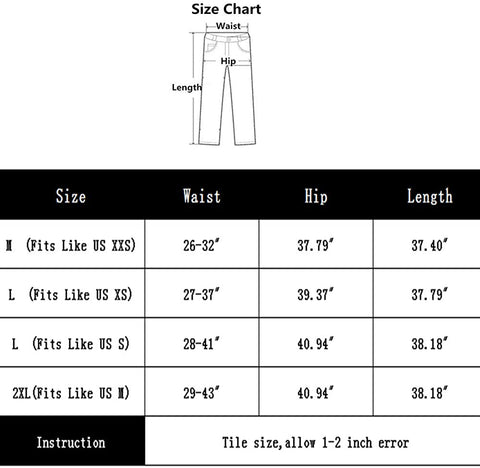 Size Chart

Waist

Hip

Length

| Size | Waist | Hip | Length |
|---|---|---|---|
| M (Fits Like US XXS) | 26-32″ | 37.79″ | 37.40″ |
| L (Fits Like US XS) | 27-37″ | 39.37″ | 37.79″ |
| L (Fits Like US S) | 28-41″ | 40.94″ | 38.18″ |
| 2XL(Fits Like US M) | 29-43″ | 40.94″ | 38.18″ |
| Instruction | Tile size,allow 1-2 inch error | | |